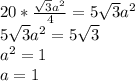 $20 * \frac{\sqrt{3}a^2}{4} = 5\sqrt{3}a^2$
$5\sqrt{3}a^2 = 5\sqrt{3}$
$a^2 = 1$
$a = 1$